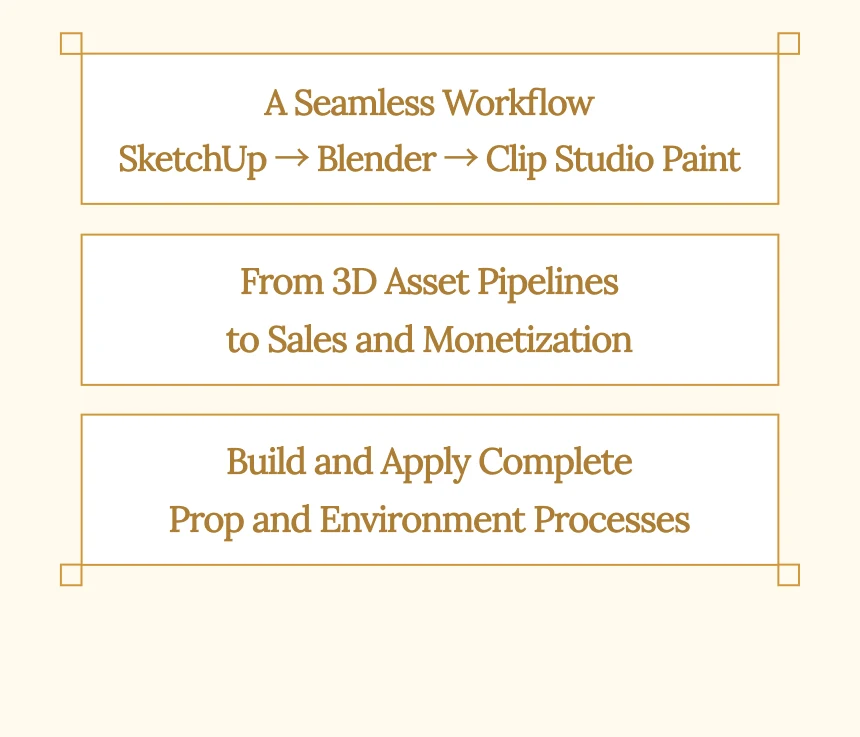 A Seamless Workflow
SketchUp → Blender → Clip Studio Paint

From 3D Asset Pipelines
to Sales and Monetization

Build and Apply Complete
Prop and Environment Processes